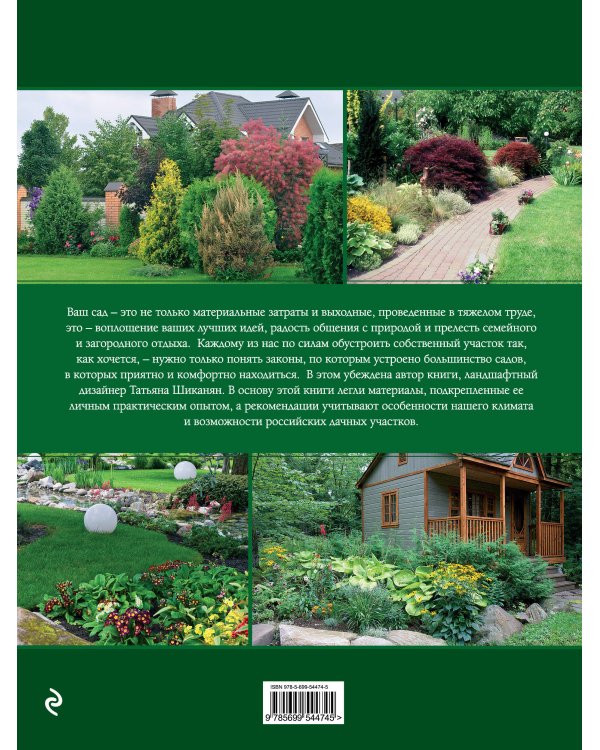 Ваш сад – это не только материальные затраты и выходные, проведенные в тяжелом труде, это – воплощение ваших лучших идей, радость общения с природой и прелесть семейного и загородного отдыха. Каждому из нас по силам обустроить собственный участок так, как хочется, – нужно только понять законы, по которым устроено большинство садов, в которых приятно и комфортно находиться. В этом убеждена автор книги, ландшафтный дизайнер Татьяна Шиканян. В основу этой книги легли материалы, подкрепленные ее личным практическим опытом, а рекомендации учитывают особенности нашего климата и возможности российских дачных участков.

ISBN 978-5-699-54474-5

9 785699 544745 >